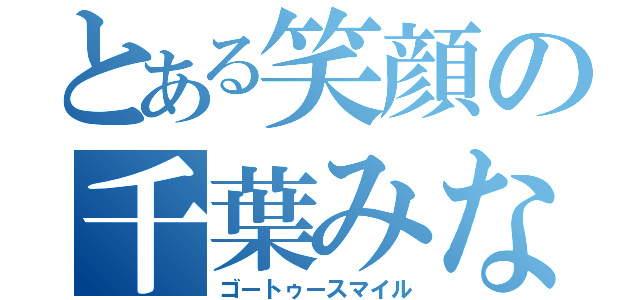 とある笑顔の
千葉みな
ゴートゥースマイル